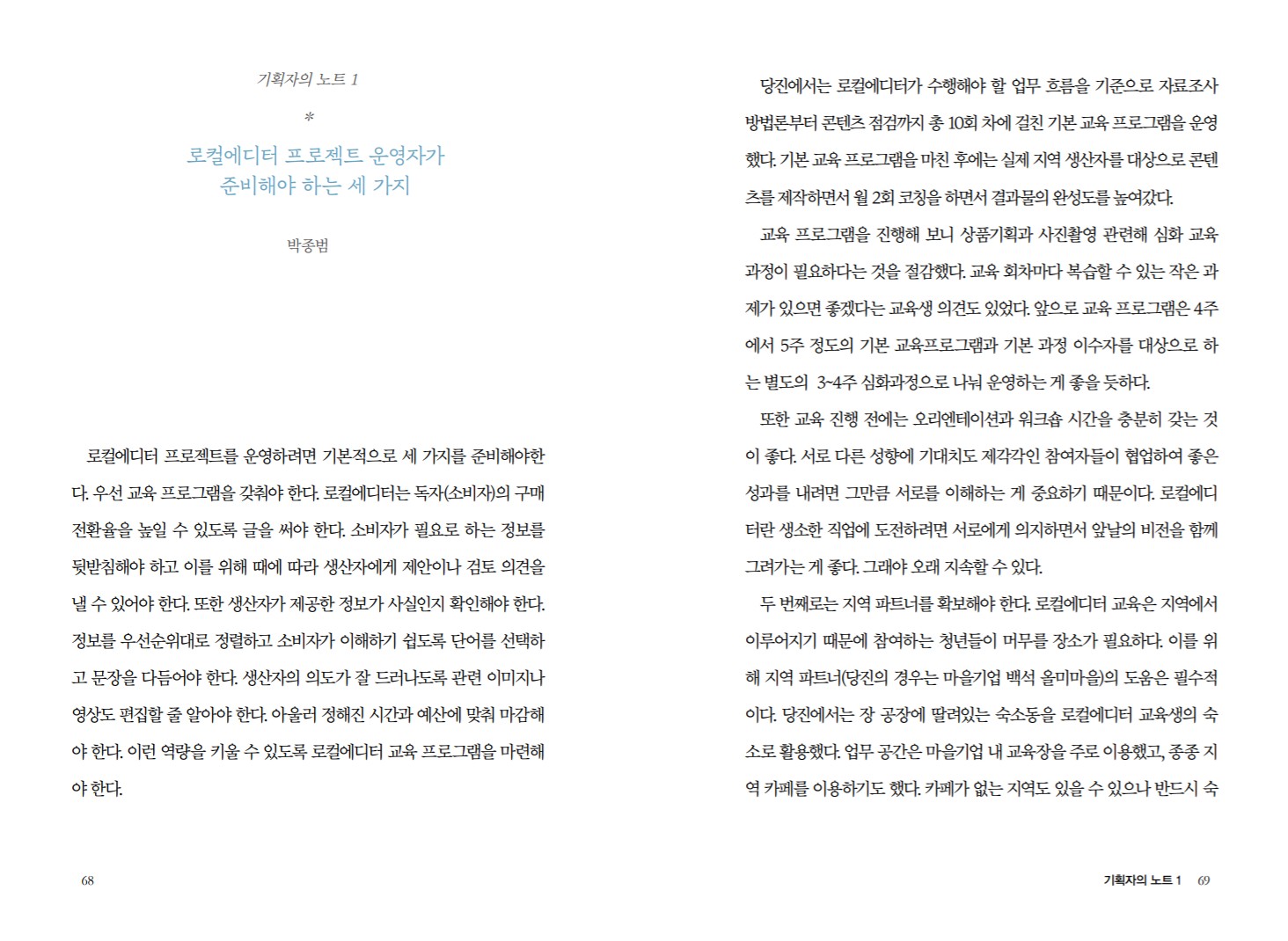 기획자의 노트 1

*

로컬에디터 프로젝트 운영자가 준비해야 하는 세 가지

박종범

로컬에디터 프로젝트를 운영하려면 기본적으로 세 가지를 준비해야한다. 우선 교육 프로그램을 갖춰야 한다. 로컬에디터는 독자(소비자)의 구매 전환율을 높일 수 있도록 글을 써야 한다. 소비자가 필요로 하는 정보를 뒷받침해야 하고 이를 위해 때에 따라 생산자에게 제안이나 검토 의견을 낼 수 있어야 한다. 또한 생산자가 제공한 정보가 사실인지 확인해야 한다. 정보를 우선순위대로 정렬하고 소비자가 이해하기 쉽도록 단어를 선택하고 문장을 다듬어야 한다. 생산자의 의도가 잘 드러나도록 관련 이미지나 영상도 편집할 줄 알아야 한다. 아울러 정해진 시간과 예산에 맞춰 마감해야 한다. 이런 역량을 키울 수 있도록 로컬에디터 교육 프로그램을 마련해야 한다.

68

당진에서는 로컬에디터가 수행해야 할 업무 흐름을 기준으로 자료조사 방법론부터 콘텐츠 점검까지 총 10회 차에 걸친 기본 교육 프로그램을 운영했다. 기본 교육 프로그램을 마친 후에는 실제 지역 생산자를 대상으로 콘텐츠를 제작하면서 월 2회 코칭을 하면서 결과물의 완성도를 높여갔다.

교육 프로그램을 진행해 보니 상품기획과 사진촬영 관련해 심화 교육 과정이 필요하다는 것을 절감했다. 교육 회차마다 복습할 수 있는 작은 과제가 있으면 좋겠다는 교육생 의견도 있었다. 앞으로 교육 프로그램은 4주에서 5주 정도의 기본 교육프로그램과 기본 과정 이수자를 대상으로 하는 별도의 3~4주 심화과정으로 나눠 운영하는 게 좋을 듯하다.

또한 교육 진행 전에는 오리엔테이션과 워크숍 시간을 충분히 갖는 것이 좋다. 서로 다른 성향에 기대치도 제각각인 참여자들이 협업하여 좋은 성과를 내려면 그만큼 서로를 이해하는 게 중요하기 때문이다. 로컬에디터란 생소한 직업에 도전하려면 서로에게 의지하면서 앞날의 비전을 함께 그려가는 게 좋다. 그래야 오래 지속할 수 있다.

두 번째로는 지역 파트너를 확보해야 한다. 로컬에디터 교육은 지역에서 이루어지기 때문에 참여하는 청년들이 머무를 장소가 필요하다. 이를 위해 지역 파트너(당진의 경우는 마을기업 백석 올미마을)의 도움은 필수적이다. 당진에서는 장 공장에 딸려있는 숙소동을 로컬에디터 교육생의 숙소로 활용했다. 업무 공간은 마을기업 내 교육장을 주로 이용했고, 종종 지역 카페를 이용하기도 했다. 카페가 없는 지역도 있을 수 있으나 반드시 숙

기획자의 노트 1 69